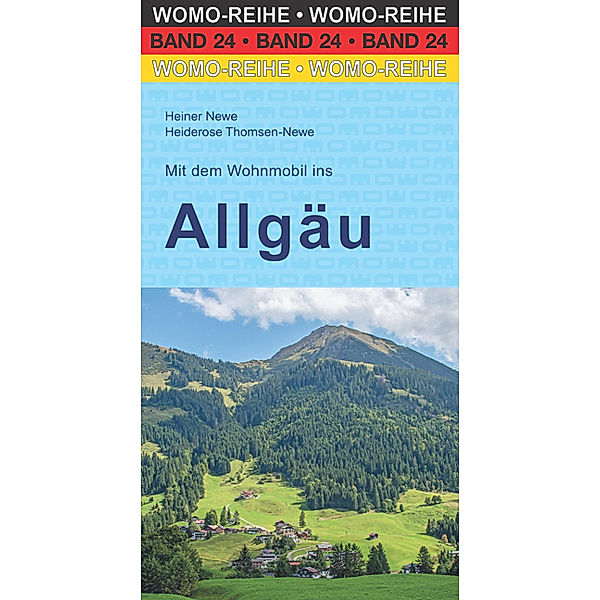 WOMO-REIHE • WOMO-REIHE
BAND 24 • BAND 24 • BAND 24
WOMO-REIHE • WOMO-REIHE

Heiner Newe
Heiderose Thomsen-Newe

Mit dem Wohnmobil ins

Allgäu